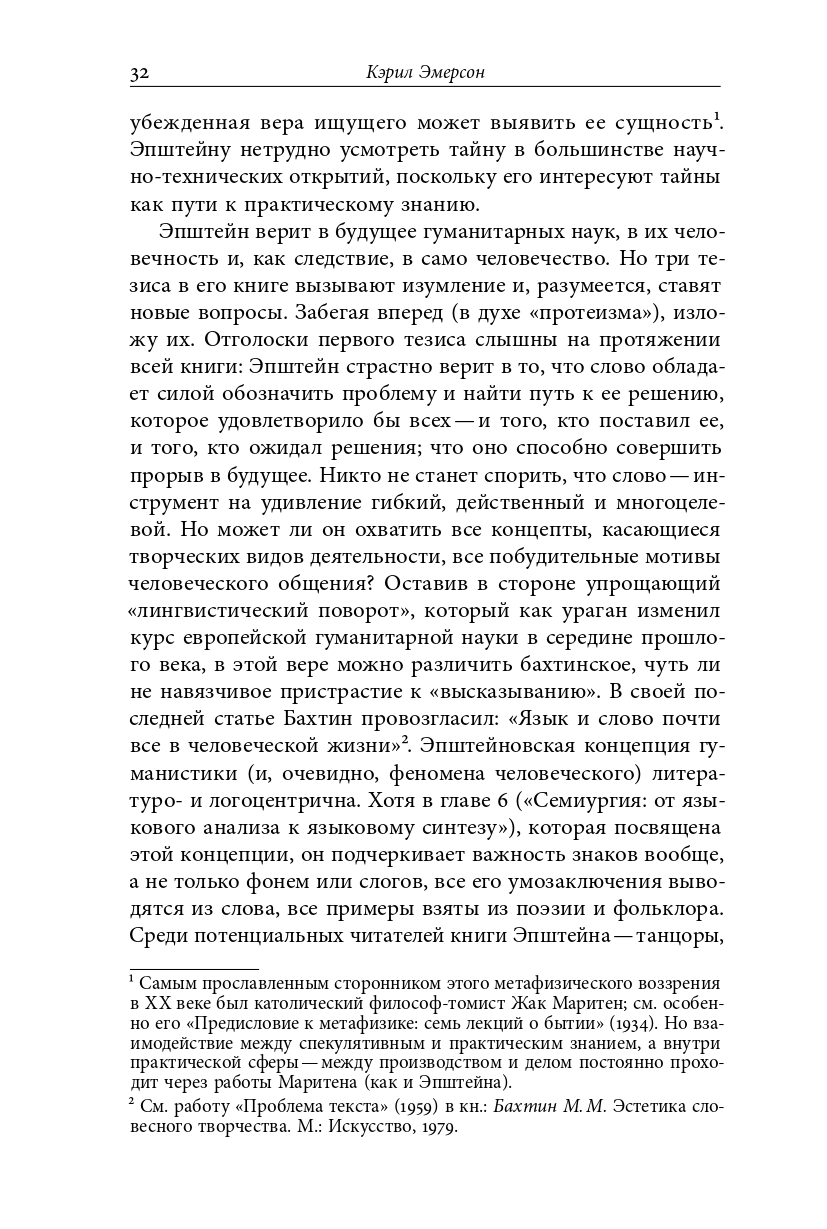 32 Кэрил Эмерсон

убежденная вера ищущего может выявить ее сущность$^1$. Эпштейну нетрудно усмотреть тайну в большинстве научно-технических открытий, поскольку его интересуют тайны как пути к практическому знанию.

Эпштейн верит в будущее гуманитарных наук, в их человечность и, как следствие, в само человечество. Но три тезиса в его книге вызывают изумление и, разумеется, ставят новые вопросы. Забегая вперед (в духе «протеизма»), изложу их. Отголоски первого тезиса слышны на протяжении всей книги: Эпштейн страстно верит в то, что слово обладает силой обозначить проблему и найти путь к ее решению, которое удовлетворило бы всех — и того, кто поставил ее, и того, кто ожидал решения; что оно способно совершить прорыв в будущее. Никто не станет спорить, что слово — инструмент на удивление гибкий, действенный и многоцелевой. Но может ли он охватить все концепты, касающиеся творческих видов деятельности, все побудительные мотивы человеческого общения? Оставив в стороне упрощающий «лингвистический поворот», который как ураган изменил курс европейской гуманитарной науки в середине прошлого века, в этой вере можно различить бахтинское, чуть ли не навязчивое пристрастие к «высказыванию». В своей последней статье Бахтин провозгласил: «Язык и слово почти все в человеческой жизни»$^2$. Эпштейновская концепция гуманистики (и, очевидно, феномена человеческого) литературо- и логоцентрична. Хотя в главе 6 («Семиургия: от языкового анализа к языковому синтезу»), которая посвящена этой концепции, он подчеркивает важность знаков вообще, а не только фонем или слогов, все его умозаключения выводятся из слова, все примеры взяты из поэзии и фольклора. Среди потенциальных читателей книги Эпштейна — танцоры,

$^1$ Самым прославленным сторонником этого метафизического воззрения в XX веке был католический философ-томист Жак Маритен; см. особенно его «Предисловие к метафизике: семь лекций о бытии» (1934). Но взаимодействие между спекулятивным и практическим знанием, а внутри практической сферы — между производством и делом постоянно проходит через работы Маритена (как и Эпштейна).

$^2$ См. работу «Проблема текста» (1959) в кн.: Бахтин М. М. Эстетика словесного творчества. М.: Искусство, 1979.